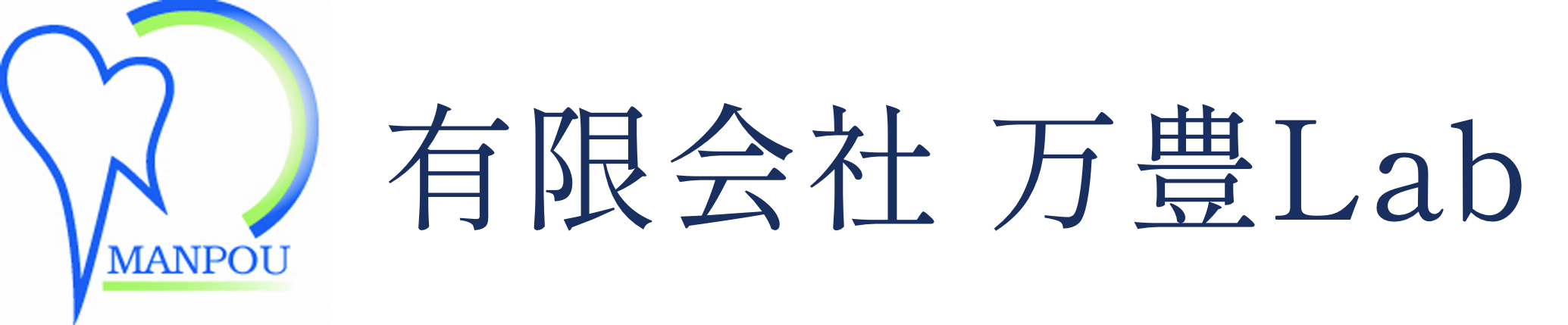 MANPOU

有限会社 万豊Lab